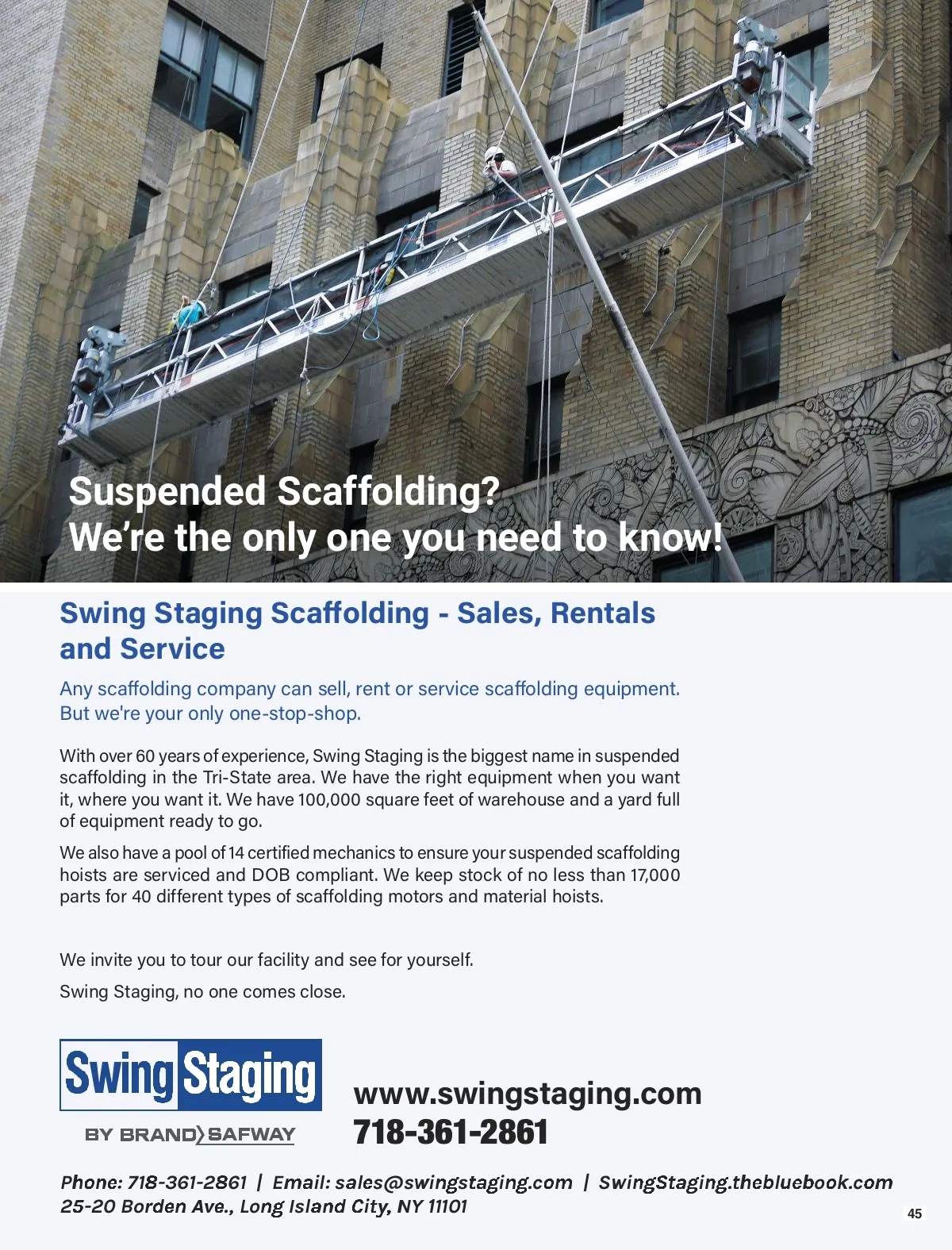 Suspended Scaffolding?
We're the only one you need to know!

Swing Staging Scaffolding - Sales, Rentals and Service

Any scaffolding company can sell, rent or service scaffolding equipment. But we're your only one-stop-shop.

With over 60 years of experience, Swing Staging is the biggest name in suspended scaffolding in the Tri-State area. We have the right equipment when you want it, where you want it. We have 100,000 square feet of warehouse and a yard full of equipment ready to go.

We also have a pool of 14 certified mechanics to ensure your suspended scaffolding hoists are serviced and DOB compliant. We keep stock of no less than 17,000 parts for 40 different types of scaffolding motors and material hoists.

We invite you to tour our facility and see for yourself.

Swing Staging, no one comes close.

Swing Staging
BY BRAND SAFWAY

www.swingstaging.com
718-361-2861

Phone: 718-361-2861 | Email: sales@swingstaging.com | SwingStaging.thebluebook.com
25-20 Borden Ave., Long Island City, NY 11101

45